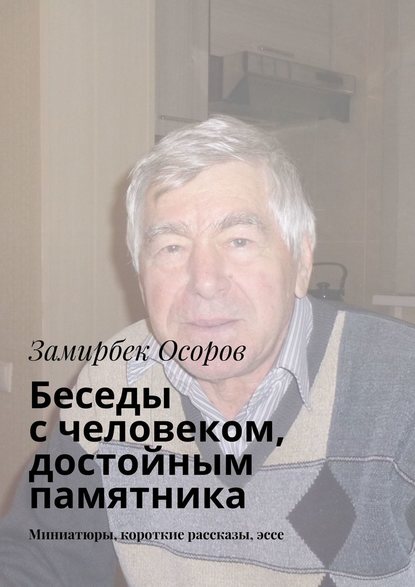 Замирбек Осоров

Беседы с человеком, достойным памятника

Миниатюры, короткие рассказы, эссе